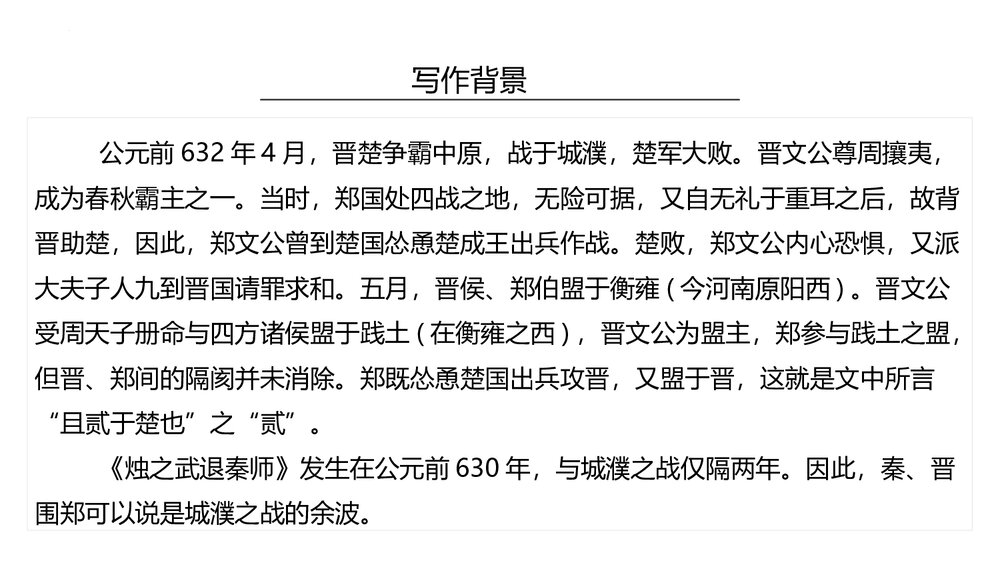 写作背景

公元前 632 年 4 月，晋楚争霸中原，战于城濮，楚军大败。晋文公尊周攘夷，成为春秋霸主之一。当时，郑国处四战之地，无险可据，又自无礼于重耳之后，故背晋助楚，因此，郑文公曾到楚国怂恿楚成王出兵作战。楚败，郑文公内心恐惧，又派大夫子人九到晋国请罪求和。五月，晋侯、郑伯盟于衡雍（今河南原阳西）。晋文公受周天子册命与四方诸侯盟于践土（在衡雍之西），晋文公为盟主，郑参与践土之盟，但晋、郑间的隔阂并未消除。郑既怂恿楚国出兵攻晋，又盟于晋，这就是文中所言“且贰于楚也”之“贰”。

《烛之武退秦师》发生在公元前 630 年，与城濮之战仅隔两年。因此，秦、晋围郑可以说是城濮之战的余波。